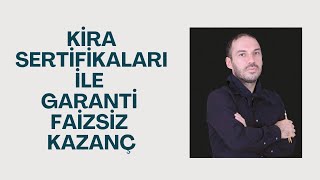 KİRA SERTİFİKALARI İLE GARANTİ FAİZSİZ KAZANÇ